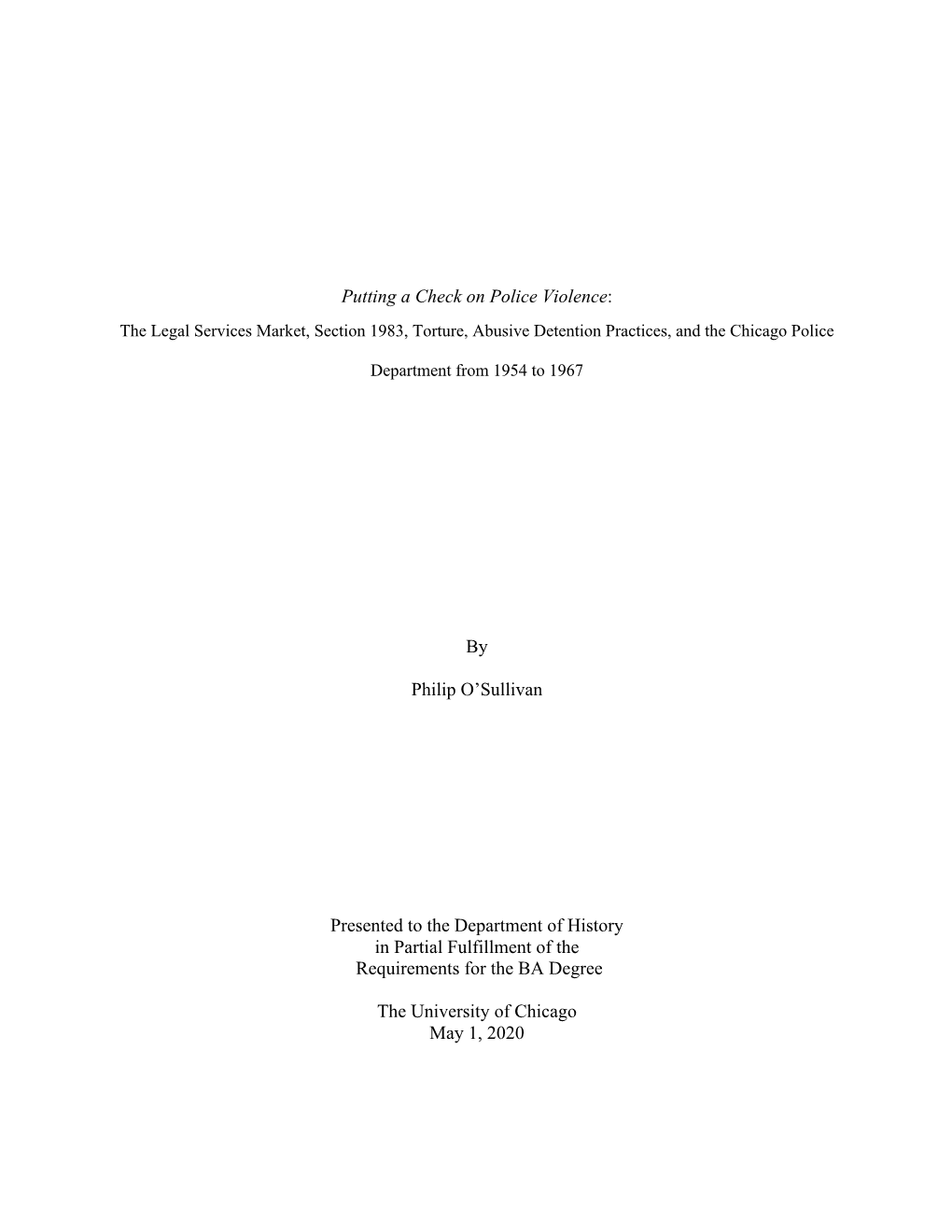 Putting a Check on Police Violence:

The Legal Services Market, Section 1983, Torture, Abusive Detention Practices, and the Chicago Police Department from 1954 to 1967

By

Philip O’Sullivan

Presented to the Department of History
in Partial Fulfillment of the
Requirements for the BA Degree

The University of Chicago
May 1, 2020